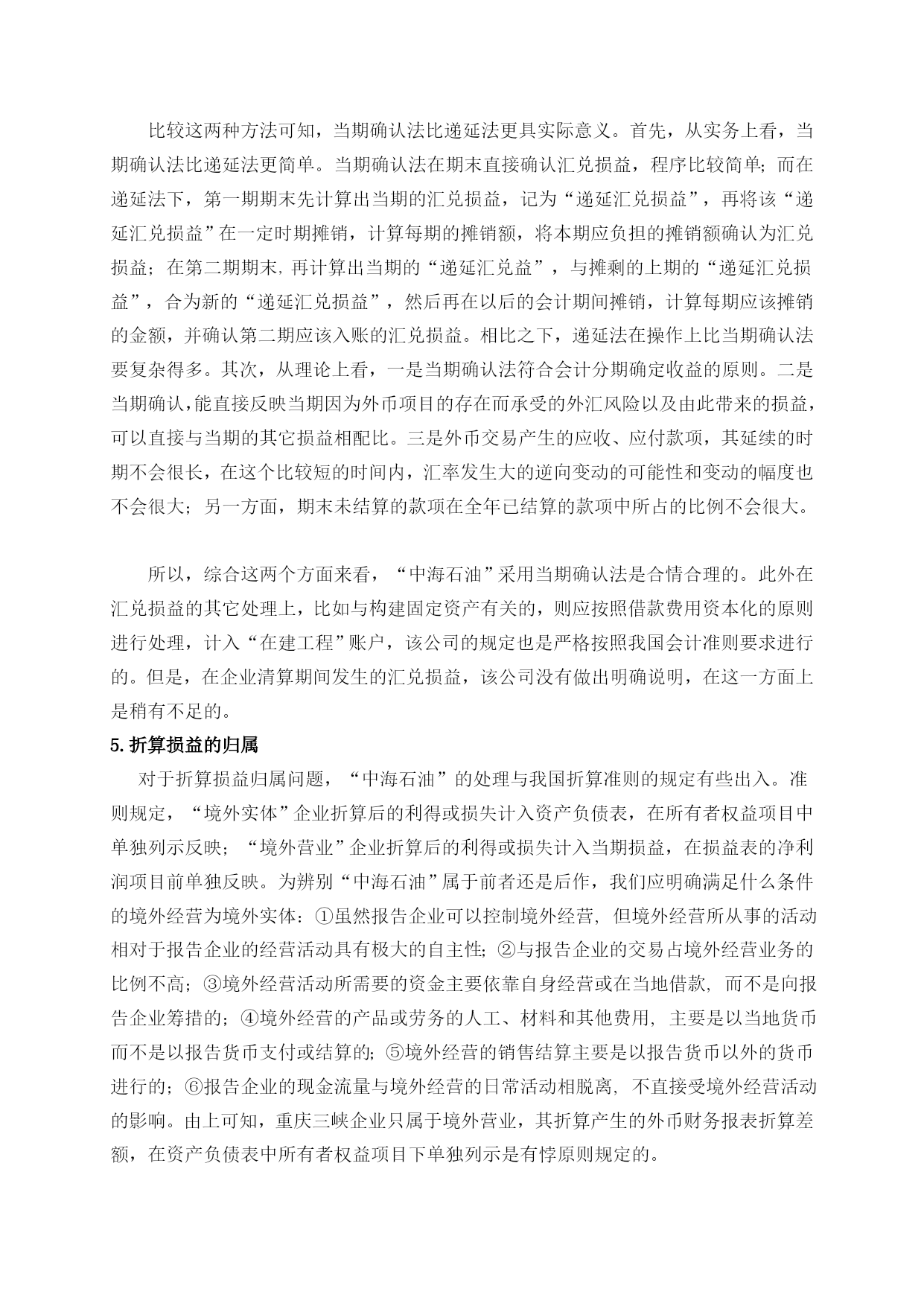 比较这两种方法可知，当期确认法比递延法更具实际意义。首先，从实务上看，当期确认法比递延法更简单。当期确认法在期末直接确认汇兑损益，程序比较简单；而在递延法下，第一期期末先计算出当期的汇兑损益，记为“递延汇兑损益”，再将该“递延汇兑损益”在一定时期摊销，计算每期的摊销额，将本期应负担的摊销额确认为汇兑损益；在第二期期末，再计算出当期的“递延汇兑益”，与摊剩的上期的“递延汇兑损益”，合为新的“递延汇兑损益”，然后再在以后的会计期间摊销，计算每期应该摊销的金额，并确认第二期应该入账的汇兑损益。相比之下，递延法在操作上比当期确认法要复杂得多。其次，从理论上看，一是当期确认法符合会计分期确定收益的原则。二是当期确认，能直接反映当期因为外币项目的存在而承受的外汇风险以及由此带来的损益，可以直接与当期的其它损益相配比。三是外币交易产生的应收、应付款项，其延续的时期不会很长，在这个比较短的时间内，汇率发生大的逆向变动的可能性和变动的幅度也不会很大；另一方面，期末未结算的款项在全年已结算的款项中所占的比例不会很大。

所以，综合这两个方面来看，“中海石油”采用当期确认法是合情合理的。此外在汇兑损益的其它处理上，比如与构建固定资产有关的，则应按照借款费用资本化的原则进行处理，计入“在建工程”账户，该公司的规定也是严格按照我国会计准则要求进行的。但是，在企业清算期间发生的汇兑损益，该公司没有做出明确说明，在这一方面上是稍有不足的。

5.折算损益的归属

对于折算损益归属问题，“中海石油”的处理与我国折算准则的规定有些出入。准则规定，“境外实体”企业折算后的利得或损失计入资产负债表，在所有者权益项目中单独列示反映；“境外营业”企业折算后的利得或损失计入当期损益，在损益表的净利润项目前单独反映。为辨别“中海石油”属于前者还是后作，我们应明确满足什么条件的境外经营为境外实体：①虽然报告企业可以控制境外经营，但境外经营所从事的活动相对于报告企业的经营活动具有极大的自主性；②与报告企业的交易占境外经营业务的比例不高；③境外经营活动所需要的资金主要依靠自身经营或在当地借款，而不是向报告企业筹措的；④境外经营的产品或劳务的人工、材料和其他费用，主要是以当地货币而不是以报告货币支付或结算的；⑤境外经营的销售结算主要是以报告货币以外的货币进行的；⑥报告企业的现金流量与境外经营的日常活动相脱离，不直接受境外经营活动的影响。由上可知，重庆三峡企业只属于境外营业，其折算产生的外币财务报表折算差额，在资产负债表中所有者权益项目下单独列示是有悖原则规定的。